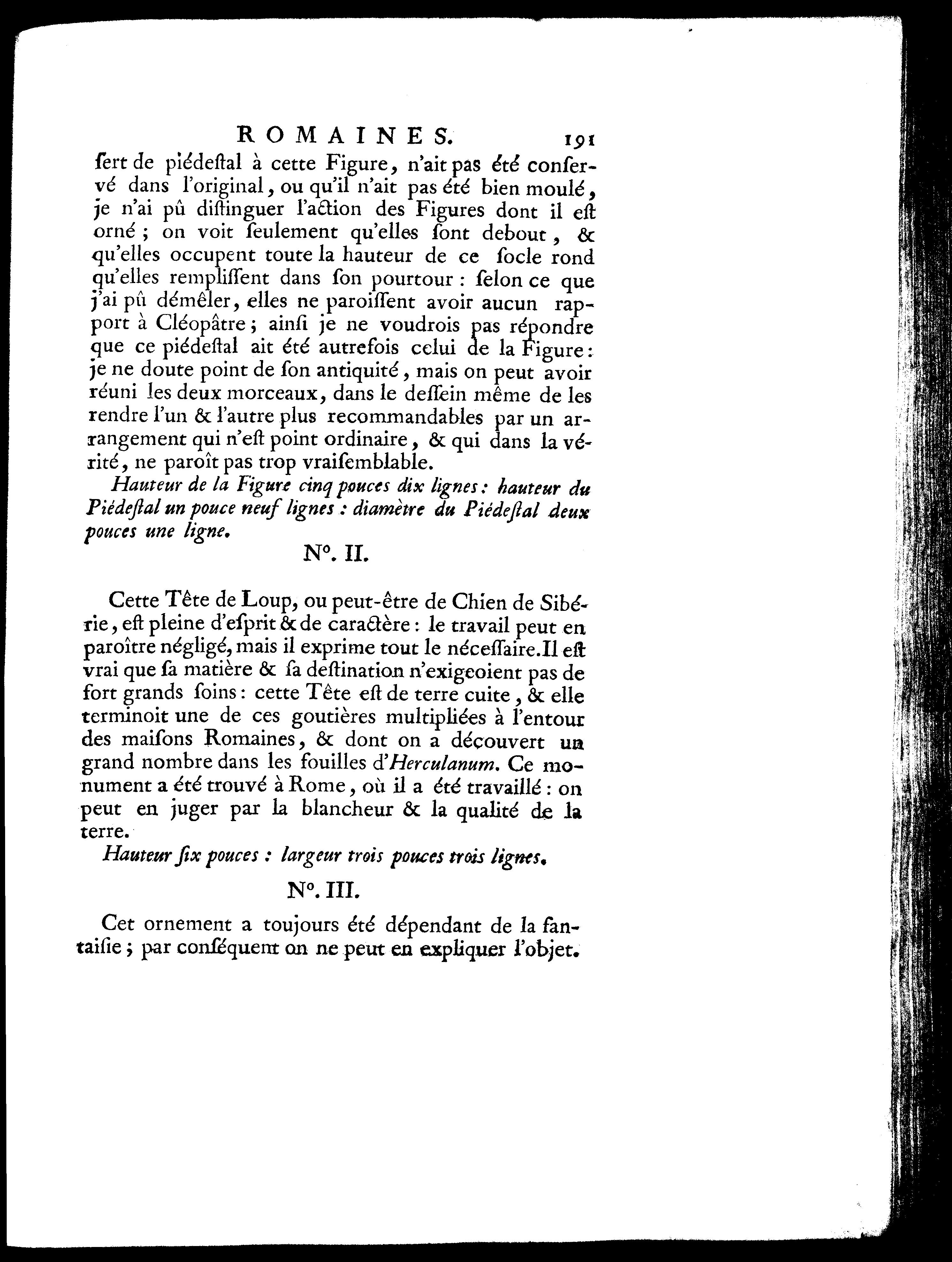 ROMAINES. 191

ſert de piédeſtal à cette Figure, n'ait pas été conſervé dans l'original, ou qu'il n'ait pas été bien moulé, je n'ai pû diſtinguer l'action des Figures dont il eſt orné ; on voit ſeulement qu'elles ſont debout, & qu'elles occupent toute la hauteur de ce ſocle rond qu'elles rempliſſent dans ſon pourtour : ſelon ce que j'ai pû démêler, elles ne paroiſſent avoir aucun rapport à Cléopâtre ; ainſi je ne voudrois pas répondre que ce piédeſtal ait été autrefois celui de la Figure : je ne doute point de ſon antiquité, mais on peut avoir réuni les deux morceaux, dans le deſſein même de les rendre l'un & l'autre plus recommandables par un arrangement qui n'eſt point ordinaire, & qui dans la vérité, ne paroît pas trop vraiſemblable.

Hauteur de la Figure cinq pouces dix lignes : hauteur du Piédeſtal un pouce neuf lignes : diamètre du Piédeſtal deux pouces une ligne.

N°. II.

Cette Tête de Loup, ou peut-être de Chien de Sibérie, eſt pleine d'eſprit & de caractère : le travail peut en paroître négligé, mais il exprime tout le néceſſaire. Il eſt vrai que ſa matière & ſa deſtination n'exigeoient pas de fort grands ſoins : cette Tête eſt de terre cuite, & elle terminoit une de ces goutières multipliées à l'entour des maiſons Romaines, & dont on a découvert un grand nombre dans les fouilles d'Herculanum. Ce monument a été trouvé à Rome, où il a été travaillé : on peut en juger par la blancheur & la qualité de la terre.

Hauteur ſix pouces : largeur trois pouces trois lignes.

N°. III.

Cet ornement a toujours été dépendant de la fantaiſie ; par conſéquent on ne peut en expliquer l'objet.